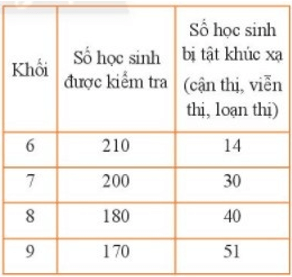 | Khối | Số học sinh được kiểm tra | Số học sinh bị tật khúc xạ (cận thị, viễn thị, loạn thị) |
|---|---|---|
| 6 | 210 | 14 |
| 7 | 200 | 30 |
| 8 | 180 | 40 |
| 9 | 170 | 51 |